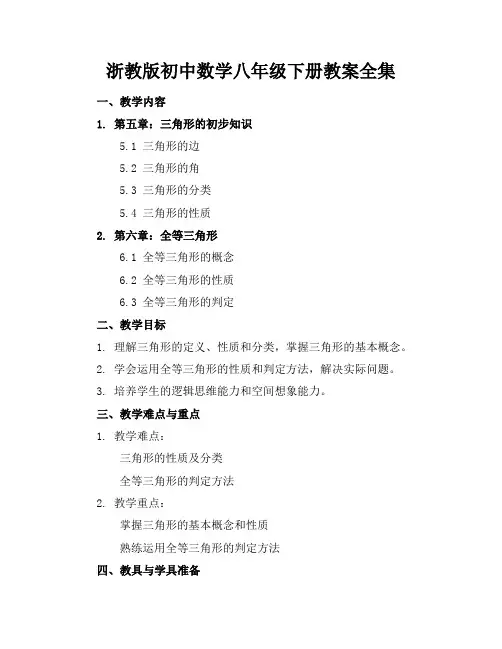 浙教版初中数学八年级下册教案全集

一、教学内容

1. 第五章：三角形的初步知识

5.1 三角形的边

5.2 三角形的角

5.3 三角形的分类

5.4 三角形的性质

2. 第六章：全等三角形

6.1 全等三角形的概念

6.2 全等三角形的性质

6.3 全等三角形的判定

二、教学目标

1. 理解三角形的定义、性质和分类，掌握三角形的基本概念。

2. 学会运用全等三角形的性质和判定方法，解决实际问题。

3. 培养学生的逻辑思维能力和空间想象能力。

三、教学难点与重点

1. 教学难点：

三角形的性质及分类

全等三角形的判定方法

2. 教学重点：

掌握三角形的基本概念和性质

熟练运用全等三角形的判定方法

四、教具与学具准备